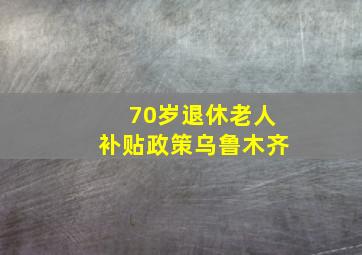 70岁退休老人
补贴政策乌鲁木齐